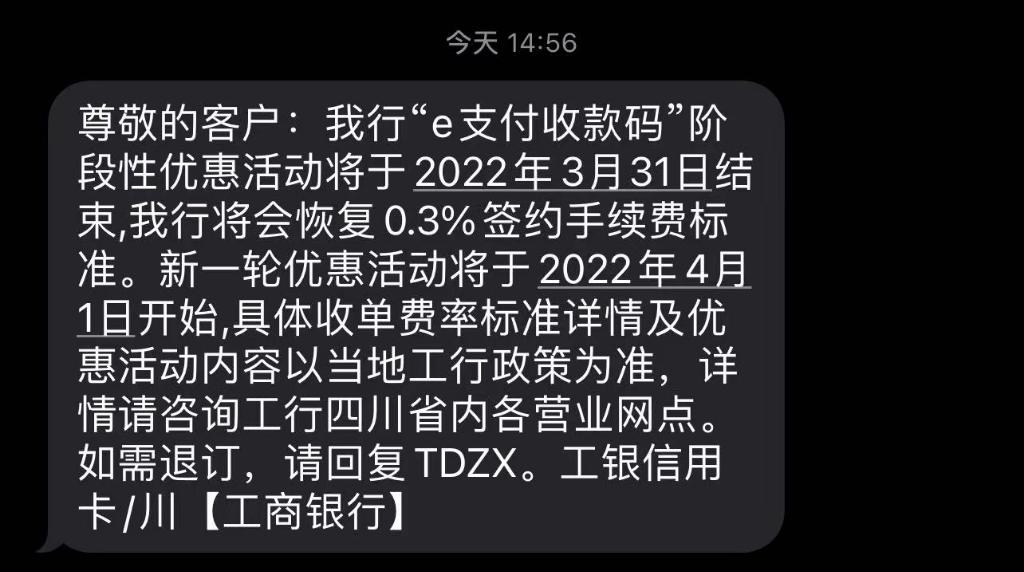 今天 14:56

尊敬的客户：我行“e支付收款码”阶段性优惠活动将于2022年3月31日结束,我行将会恢复0.3%签约手续费标准。新一轮优惠活动将于2022年4月1日开始,具体收单费率标准详情及优惠活动内容以当地工行政策为准，详情请咨询工行四川省内各营业网点。如需退订，请回复TDZX。工银信用卡/川【工商银行】